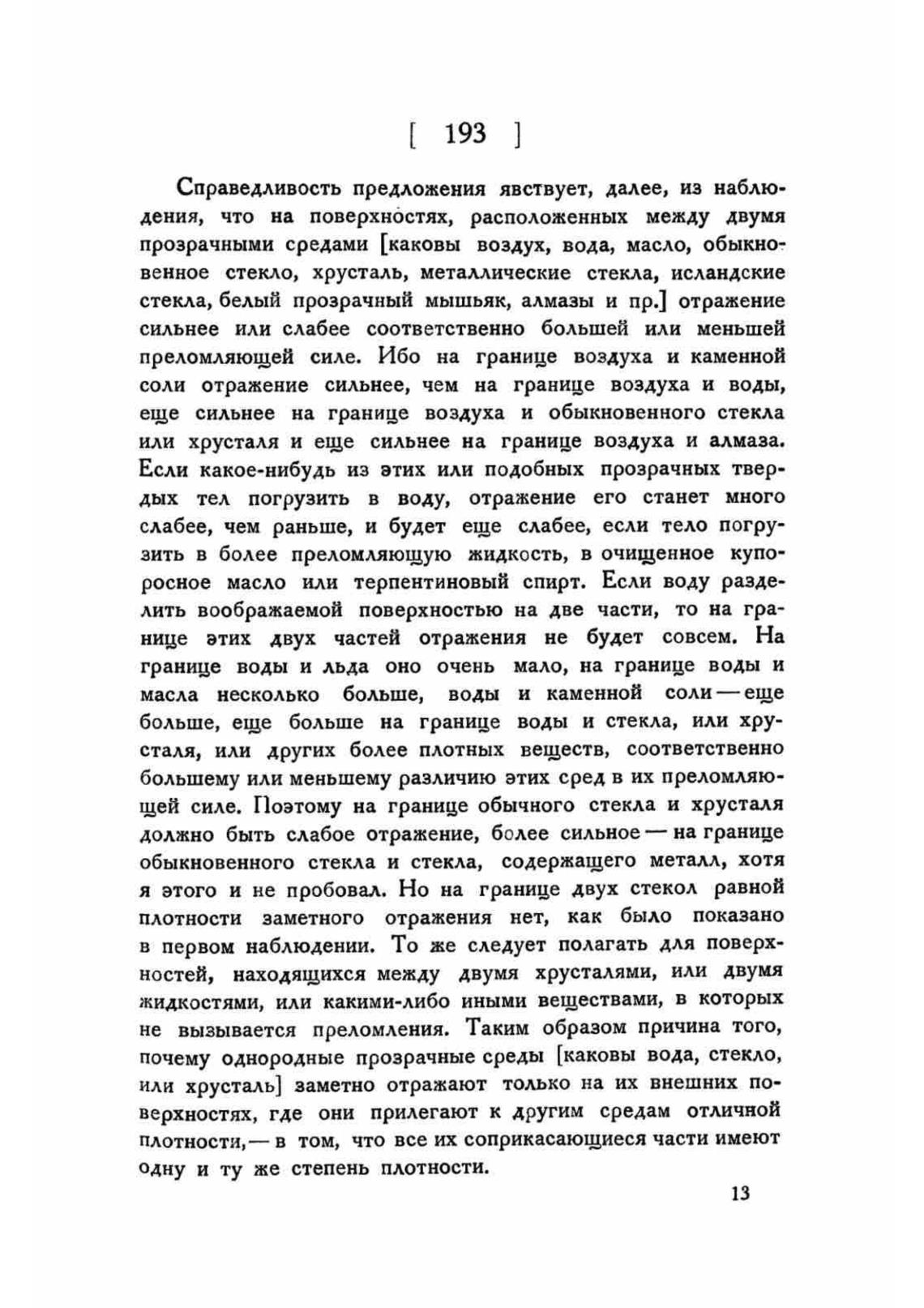 [ 193 ]

Справедливость предложения явствует, далее, из наблюдения, что на поверхностях, расположенных между двумя прозрачными средами [каковы воздух, вода, масло, обыкновенное стекло, хрусталь, металлические стекла, исландские стекла, белый прозрачный мышьяк, алмазы и пр.] отражение сильнее или слабее соответственно большей или меньшей преломляющей силе. Ибо на границе воздуха и каменной соли отражение сильнее, чем на границе воздуха и воды, еще сильнее на границе воздуха и обыкновенного стекла или хрусталя и еще сильнее на границе воздуха и алмаза. Если какое-нибудь из этих или подобных прозрачных твердых тел погрузить в воду, отражение его станет много слабее, чем раньше, и будет еще слабее, если тело погрузить в более преломляющую жидкость, в очищенное купоросное масло или терпентиновый спирт. Если воду разделить воображаемой поверхностью на две части, то на границе этих двух частей отражения не будет совсем. На границе воды и льда оно очень мало, на границе воды и масла несколько больше, воды и каменной соли — еще больше, еще больше на границе воды и стекла, или хрусталя, или других более плотных веществ, соответственно большему или меньшему различию этих сред в их преломляющей силе. Поэтому на границе обычного стекла и хрусталя должно быть слабое отражение, более сильное — на границе обыкновенного стекла и стекла, содержащего металл, хотя я этого и не пробовал. Но на границе двух стекол равной плотности заметного отражения нет, как было показано в первом наблюдении. То же следует полагать для поверхностей, находящихся между двумя хрусталями, или двумя жидкостями, или какими-либо иными веществами, в которых не вызывается преломления. Таким образом причина того, почему однородные прозрачные среды [каковы вода, стекло, или хрусталь] заметно отражают только на их внешних поверхностях, где они прилегают к другим средам отличной плотности, — в том, что все их соприкасающиеся части имеют одну и ту же степень плотности.

13